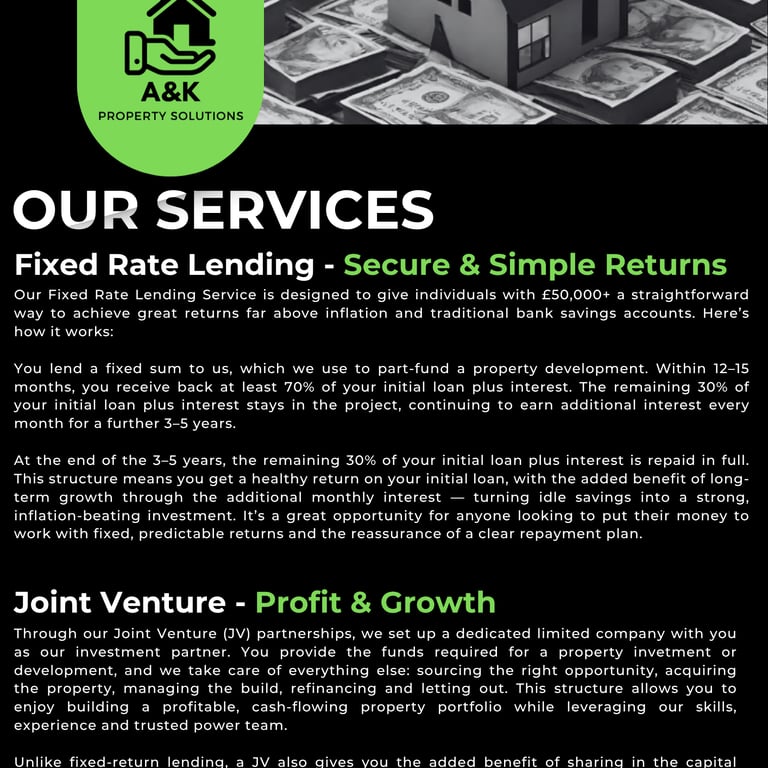 A&K
PROPERTY SOLUTIONS

OUR SERVICES

Fixed Rate Lending - Secure & Simple Returns

Our Fixed Rate Lending Service is designed to give individuals with £50,000+ a straightforward way to achieve great returns far above inflation and traditional bank savings accounts. Here's how it works:

You lend a fixed sum to us, which we use to part-fund a property development. Within 12–15 months, you receive back at least 70% of your initial loan plus interest. The remaining 30% of your initial loan plus interest stays in the project, continuing to earn additional interest every month for a further 3–5 years.

At the end of the 3–5 years, the remaining 30% of your initial loan plus interest is repaid in full. This structure means you get a healthy return on your initial loan, with the added benefit of long-term growth through the additional monthly interest — turning idle savings into a strong, inflation-beating investment. It's a great opportunity for anyone looking to put their money to work with fixed, predictable returns and the reassurance of a clear repayment plan.

Joint Venture - Profit & Growth

Through our Joint Venture (JV) partnerships, we set up a dedicated limited company with you as our investment partner. You provide the funds required for a property invetment or development, and we take care of everything else: sourcing the right opportunity, acquiring the property, managing the build, refinancing and letting out. This structure allows you to enjoy building a profitable, cash-flowing property portfolio while leveraging our skills, experience and trusted power team.

Unlike fixed-return lending, a JV also gives you the added benefit of sharing in the capital